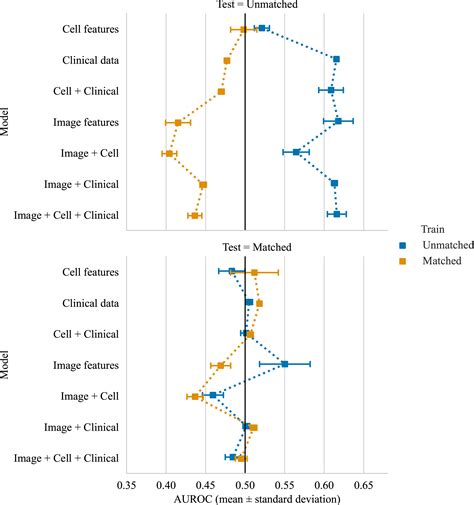 Test = Unmatched

Model

Cell features
Clinical data
Cell + Clinical
Image features
Image + Cell
Image + Clinical
Image + Cell + Clinical

Train
Unmatched
Matched

Test = Matched

Model

Cell features
Clinical data
Cell + Clinical
Image features
Image + Cell
Image + Clinical
Image + Cell + Clinical

0.35 0.40 0.45 0.50 0.55 0.60 0.65

AUROC (mean ± standard deviation)